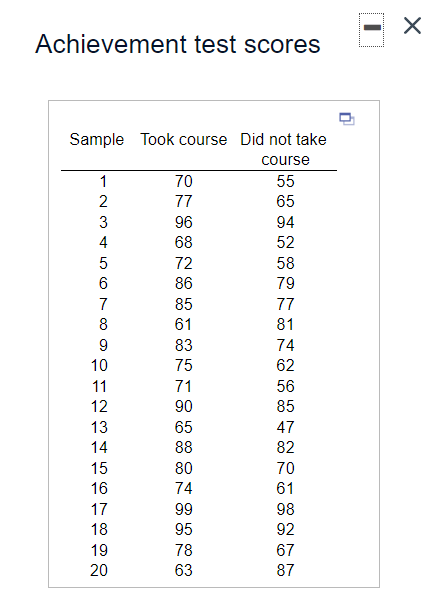 Achievement test scores

| Sample | Took course | Did not take course |
|---|---|---|
| 1 | 70 | 55 |
| 2 | 77 | 65 |
| 3 | 96 | 94 |
| 4 | 68 | 52 |
| 5 | 72 | 58 |
| 6 | 86 | 79 |
| 7 | 85 | 77 |
| 8 | 61 | 81 |
| 9 | 83 | 74 |
| 10 | 75 | 62 |
| 11 | 71 | 56 |
| 12 | 90 | 85 |
| 13 | 65 | 47 |
| 14 | 88 | 82 |
| 15 | 80 | 70 |
| 16 | 74 | 61 |
| 17 | 99 | 98 |
| 18 | 95 | 92 |
| 19 | 78 | 67 |
| 20 | 63 | 87 |